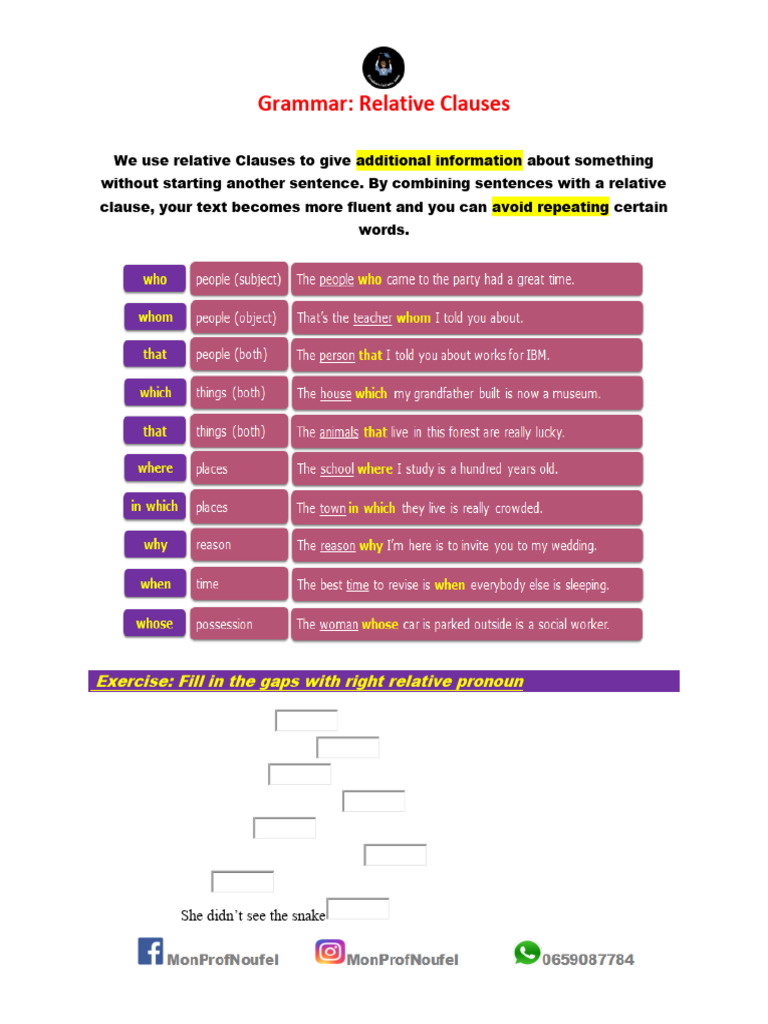 Grammar: Relative Clauses

We use relative Clauses to give additional information about something without starting another sentence. By combining sentences with a relative clause, your text becomes more fluent and you can avoid repeating certain words.

| who | people (subject) | The people who came to the party had a great time. |
|---|---|---|
| whom | people (object) | That's the teacher whom I told you about. |
| that | people (both) | The person that I told you about works for IBM. |
| which | things (both) | The house which my grandfather built is now a museum. |
| that | things (both) | The animals that live in this forest are really lucky. |
| where | places | The school where I study is a hundred years old. |
| in which | places | The town in which they live is really crowded. |
| why | reason | The reason why I'm here is to invite you to my wedding. |
| when | time | The best time to revise is when everybody else is sleeping. |
| whose | possession | The woman whose car is parked outside is a social worker. |

Exercise: Fill in the gaps with right relative pronoun

She didn't see the snake

MonProfNoufel MonProfNoufel 0659087784